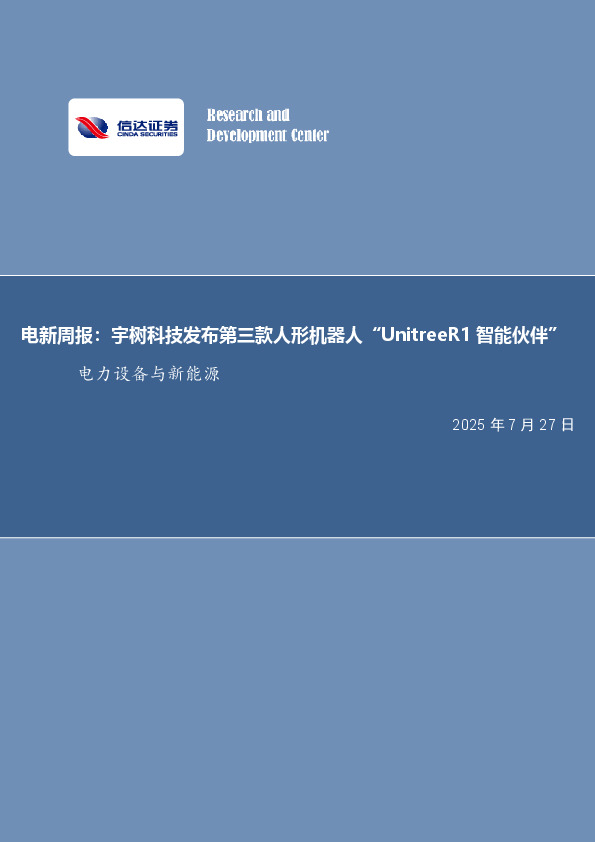 信达证券
CINDA SECURITIES

Research and
Development Center

电新周报：宇树科技发布第三款人形机器人“UnitreeR1 智能伙伴”

电力设备与新能源

2025 年 7 月 27 日